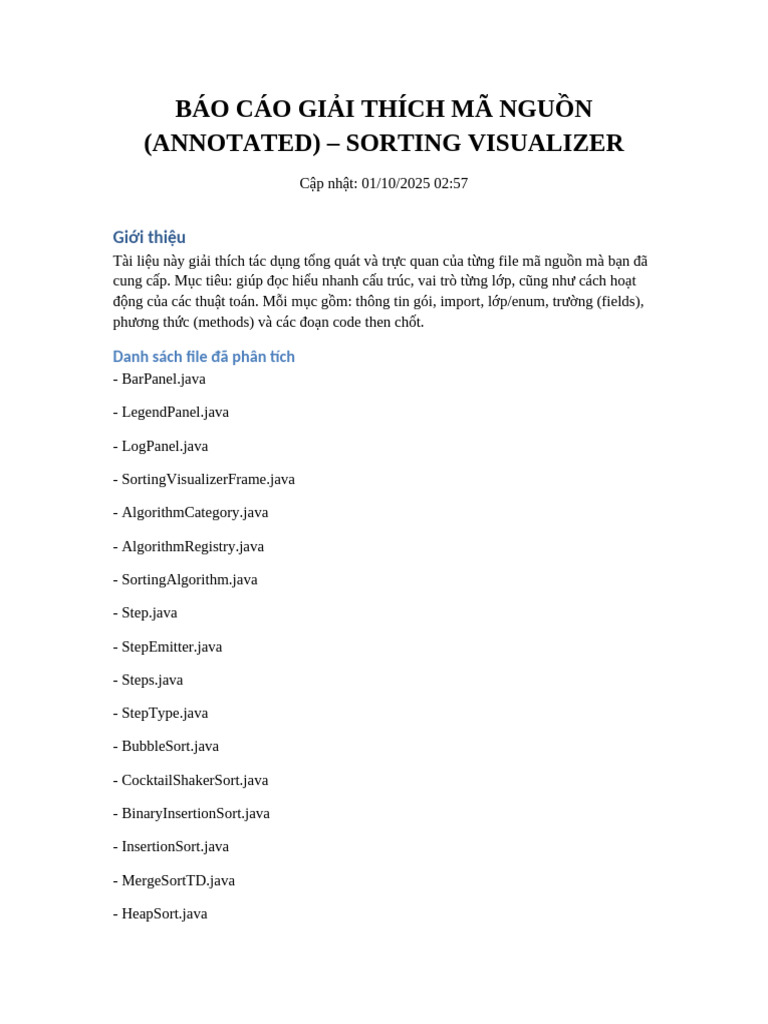 BÁO CÁO GIẢI THÍCH MÃ NGUỒN (ANNOTATED) – SORTING VISUALIZER

Cập nhật: 01/10/2025 02:57

Giới thiệu

Tài liệu này giải thích tác dụng tổng quát và trực quan của từng file mã nguồn mà bạn đã cung cấp. Mục tiêu: giúp đọc hiểu nhanh cấu trúc, vai trò từng lớp, cũng như cách hoạt động của các thuật toán. Mỗi mục gồm: thông tin gói, import, lớp/enum, trường (fields), phương thức (methods) và các đoạn code then chốt.

Danh sách file đã phân tích

- BarPanel.java

- LegendPanel.java

- LogPanel.java

- SortingVisualizerFrame.java

- AlgorithmCategory.java

- AlgorithmRegistry.java

- SortingAlgorithm.java

- Step.java

- StepEmitter.java

- Steps.java

- StepType.java

- BubbleSort.java

- CocktailShakerSort.java

- BinaryInsertionSort.java

- InsertionSort.java

- MergeSortTD.java

- HeapSort.java